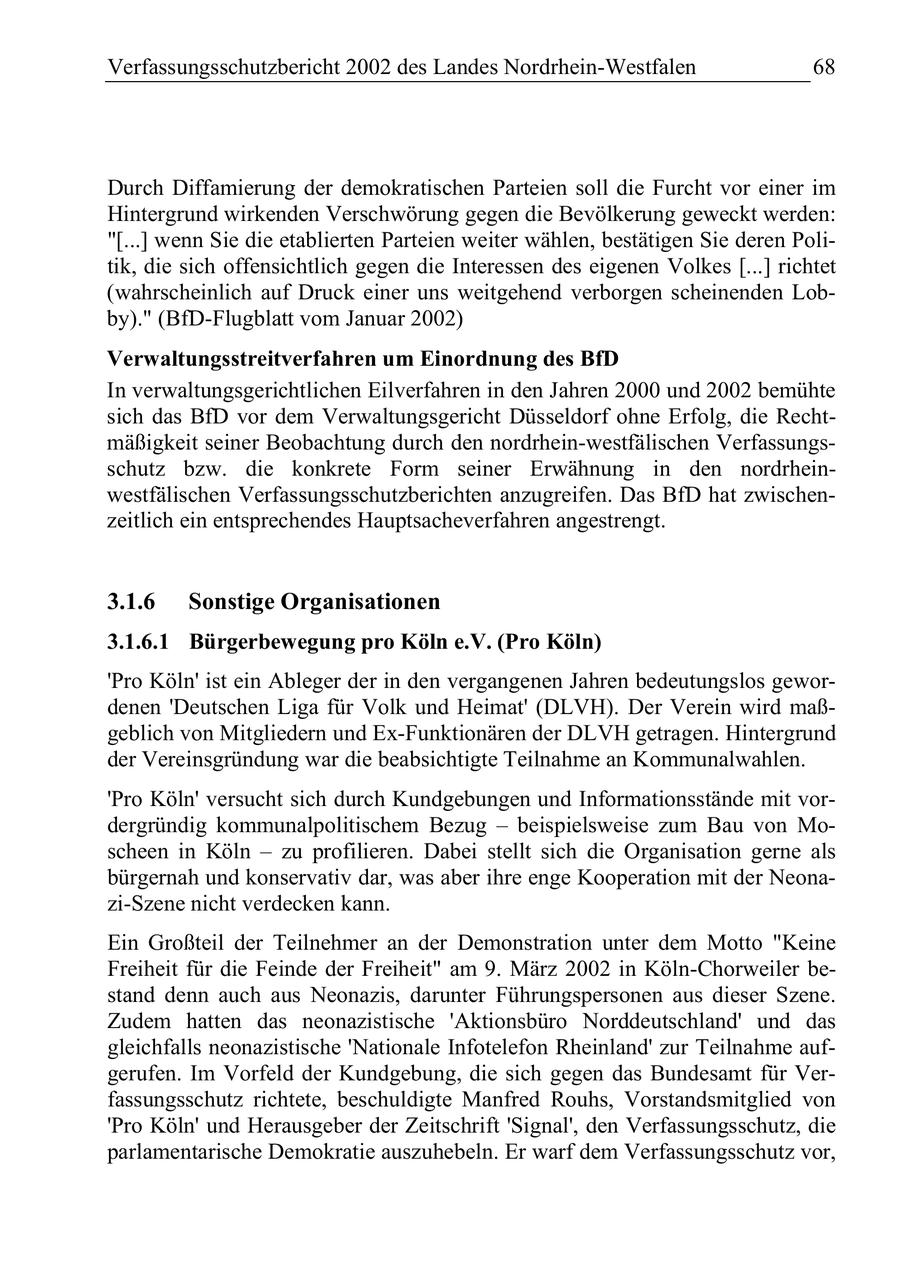 Verfassungsschutzbericht 2002 des Landes Nordrhein-Westfalen 68

Durch Diffamierung der demokratischen Parteien soll die Furcht vor einer im Hintergrund wirkenden Verschwörung gegen die Bevölkerung geweckt werden: "[...] wenn Sie die etablierten Parteien weiter wählen, bestätigen Sie deren Politik, die sich offensichtlich gegen die Interessen des eigenen Volkes [...] richtet (wahrscheinlich auf Druck einer uns weitgehend verborgen scheinenden Lobby)." (BfD-Flugblatt vom Januar 2002)

Verwaltungsstreitverfahren um Einordnung des BfD

In verwaltungsgerichtlichen Eilverfahren in den Jahren 2000 und 2002 bemühte sich das BfD vor dem Verwaltungsgericht Düsseldorf ohne Erfolg, die Rechtmäßigkeit seiner Beobachtung durch den nordrhein-westfälischen Verfassungsschutz bzw. die konkrete Form seiner Erwähnung in den nordrhein-westfälischen Verfassungsschutzberichten anzugreifen. Das BfD hat zwischenzeitlich ein entsprechendes Hauptsacheverfahren angestrengt.

3.1.6 Sonstige Organisationen

3.1.6.1 Bürgerbewegung pro Köln e.V. (Pro Köln)

'Pro Köln' ist ein Ableger der in den vergangenen Jahren bedeutungslos gewordenen 'Deutschen Liga für Volk und Heimat' (DLVH). Der Verein wird maßgeblich von Mitgliedern und Ex-Funktionären der DLVH getragen. Hintergrund der Vereinsgründung war die beabsichtigte Teilnahme an Kommunalwahlen.

'Pro Köln' versucht sich durch Kundgebungen und Informationsstände mit vordergründig kommunalpolitischem Bezug – beispielsweise zum Bau von Moscheen in Köln – zu profilieren. Dabei stellt sich die Organisation gerne als bürgernah und konservativ dar, was aber ihre enge Kooperation mit der Neonazi-Szene nicht verdecken kann.

Ein Großteil der Teilnehmer an der Demonstration unter dem Motto "Keine Freiheit für die Feinde der Freiheit" am 9. März 2002 in Köln-Chorweiler bestand denn auch aus Neonazis, darunter Führungspersonen aus dieser Szene. Zudem hatten das neonazistische 'Aktionsbüro Norddeutschland' und das gleichfalls neonazistische 'Nationale Infotelefon Rheinland' zur Teilnahme aufgerufen. Im Vorfeld der Kundgebung, die sich gegen das Bundesamt für Verfassungsschutz richtete, beschuldigte Manfred Rouhs, Vorstandsmitglied von 'Pro Köln' und Herausgeber der Zeitschrift 'Signal', den Verfassungsschutz, die parlamentarische Demokratie auszuhebeln. Er warf dem Verfassungsschutz vor,